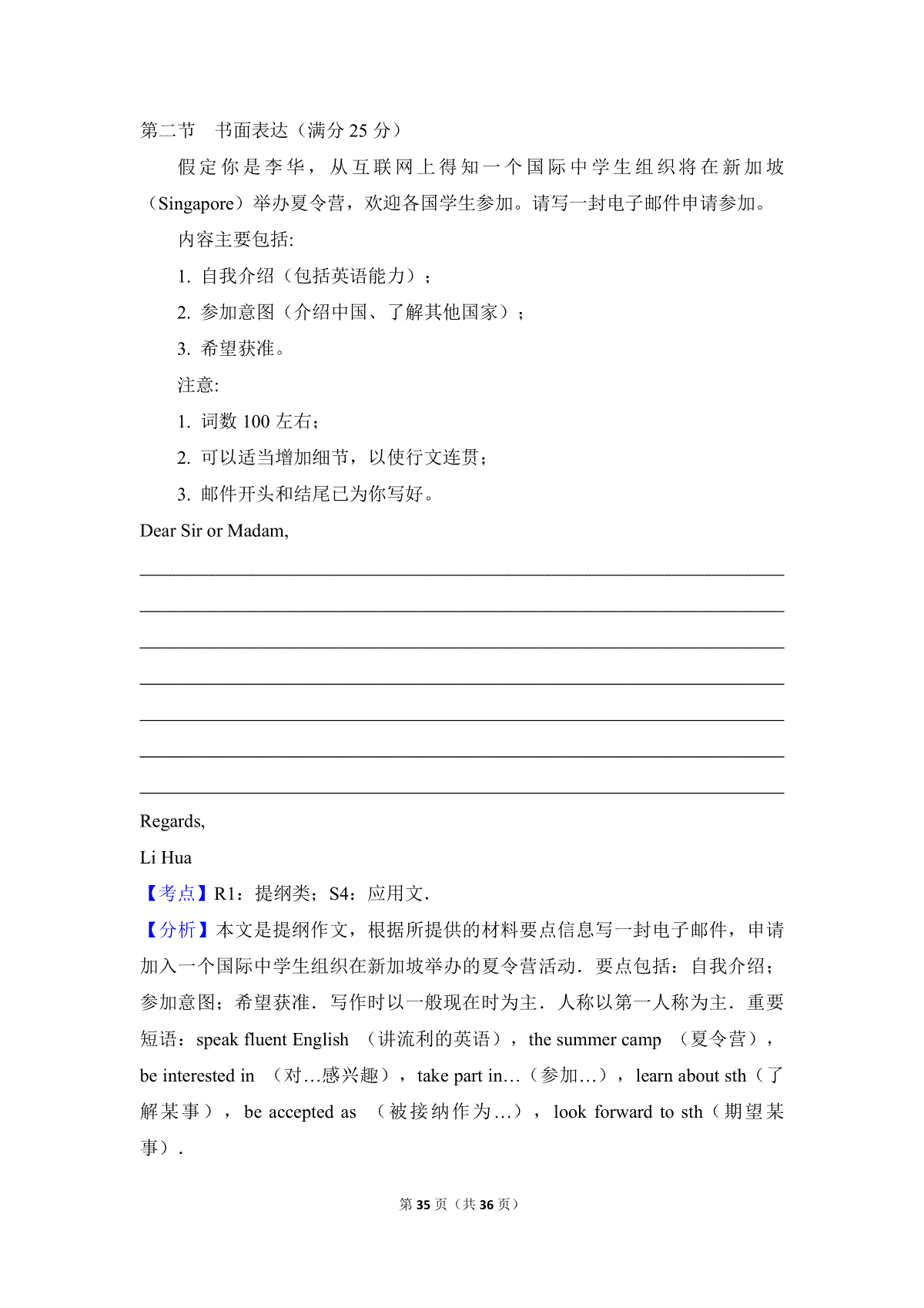 第二节 书面表达（满分 25 分）

假定你是李华，从互联网上得知一个国际中学生组织将在新加坡（Singapore）举办夏令营，欢迎各国学生参加。请写一封电子邮件申请参加。

内容主要包括:

1. 自我介绍（包括英语能力）；

2. 参加意图（介绍中国、了解其他国家）；

3. 希望获准。

注意:

1. 词数 100 左右；

2. 可以适当增加细节，以使行文连贯；

3. 邮件开头和结尾已为你写好。

Dear Sir or Madam,

Regards,

Li Hua

【考点】R1：提纲类；S4：应用文.

【分析】本文是提纲作文，根据所提供的材料要点信息写一封电子邮件，申请加入一个国际中学生组织在新加坡举办的夏令营活动．要点包括：自我介绍；参加意图；希望获准．写作时以一般现在时为主．人称以第一人称为主．重要短语：speak fluent English （讲流利的英语），the summer camp （夏令营），be interested in （对…感兴趣），take part in…（参加…），learn about sth（了解某事），be accepted as （被接纳作为…），look forward to sth（期望某事）.

第 35 页（共 36 页）